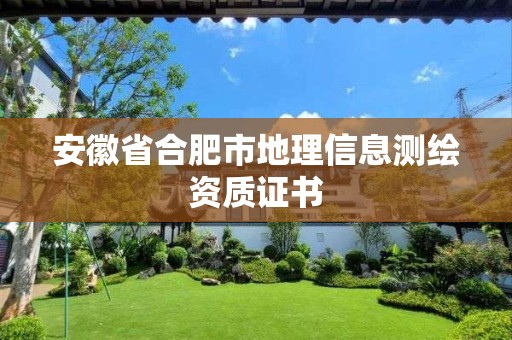 安徽省合肥市地理信息测绘资质证书